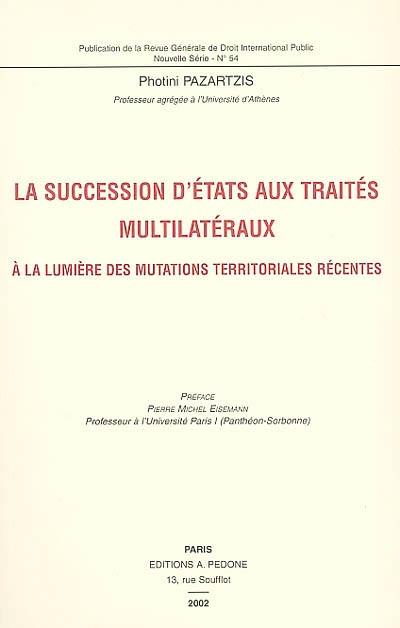 Publication de la Revue Générale de Droit International Public
Nouvelle Série - N° 54

Photini PAZARTZIS

Professeur agrégée à l'Université d'Athènes

LA SUCCESSION D'ÉTATS AUX TRAITÉS MULTILATÉRAUX

À LA LUMIÈRE DES MUTATIONS TERRITORIALES RÉCENTES

PRÉFACE
PIERRE MICHEL EISEMANN
Professeur à l'Université Paris I (Panthéon-Sorbonne)

PARIS
EDITIONS A. PEDONE
13, rue Soufflot
2002